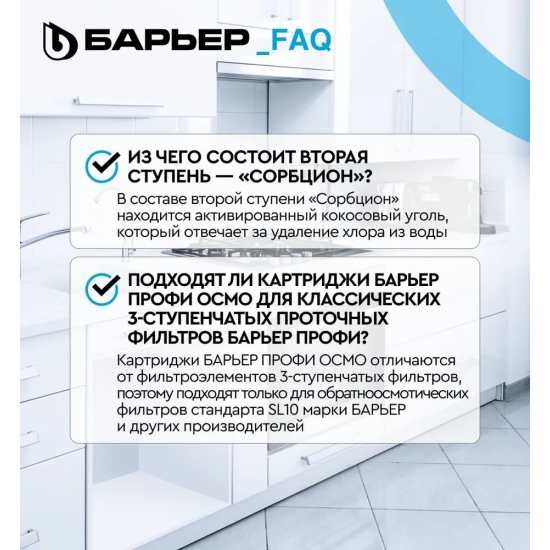 БАРЬЕР _FAQ

ИЗ ЧЕГО СОСТОИТ ВТОРАЯ СТУПЕНЬ — «СОРБЦИОН»?

В составе второй ступени «Сорбцион» находится активированный кокосовый уголь, который отвечает за удаление хлора из воды

ПОДХОДЯТ ЛИ КАРТРИДЖИ БАРЬЕР ПРОФИ ОСМО ДЛЯ КЛАССИЧЕСКИХ 3-СТУПЕНЧАТЫХ ПРОТОЧНЫХ ФИЛЬТРОВ БАРЬЕР ПРОФИ?

Картриджи БАРЬЕР ПРОФИ ОСМО отличаются от фильтроэлементов 3-ступенчатых фильтров, поэтому подходят только для обратноосмотических фильтров стандарта SL10 марки БАРЬЕР и других производителей